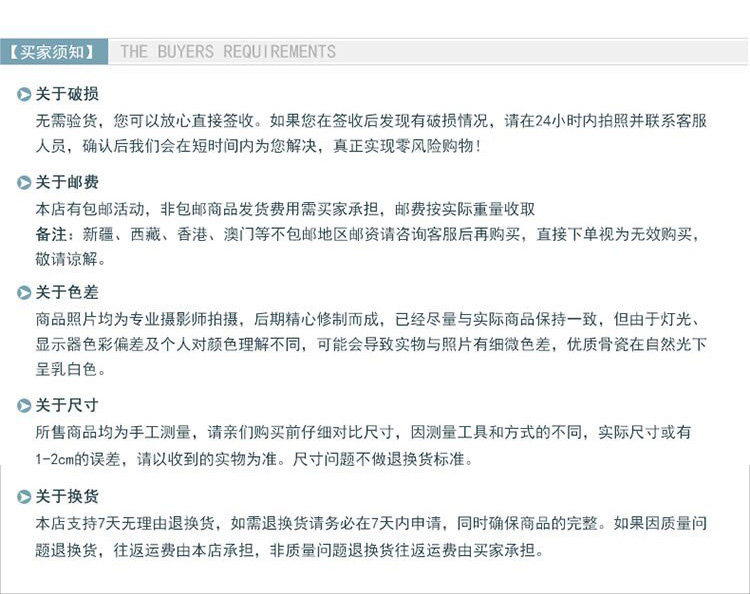 【买家须知】 THE BUYERS REQUIREMENTS

关于破损
无需验货，您可以放心直接签收。如果您在签收后发现有破损情况，请在24小时内拍照并联系客服人员，确认后我们会在短时间内为您解决，真正实现零风险购物！

关于邮费
本店有包邮活动，非包邮商品发货费用需买家承担，邮费按实际重量收取
备注：新疆、西藏、香港、澳门等不包邮地区邮资请咨询客服后再购买，直接下单视为无效购买，敬请谅解。

关于色差
商品照片均为专业摄影师拍摄，后期精心修制而成，已经尽量与实际商品保持一致，但由于灯光、显示器色彩偏差及个人对颜色理解不同，可能会导致实物与照片有细微色差，优质骨瓷在自然光下呈乳白色。

关于尺寸
所售商品均为手工测量，请亲们购买前仔细对比尺寸，因测量工具和方式的不同，实际尺寸或有1-2cm的误差，请以收到的实物为准。尺寸问题不做退换货标准。

关于换货
本店支持7天无理由退换货，如需退换货请务必在7天内申请，同时确保商品的完整。如果因质量问题退换货，往返运费由本店承担，非质量问题退换货往返运费由买家承担。